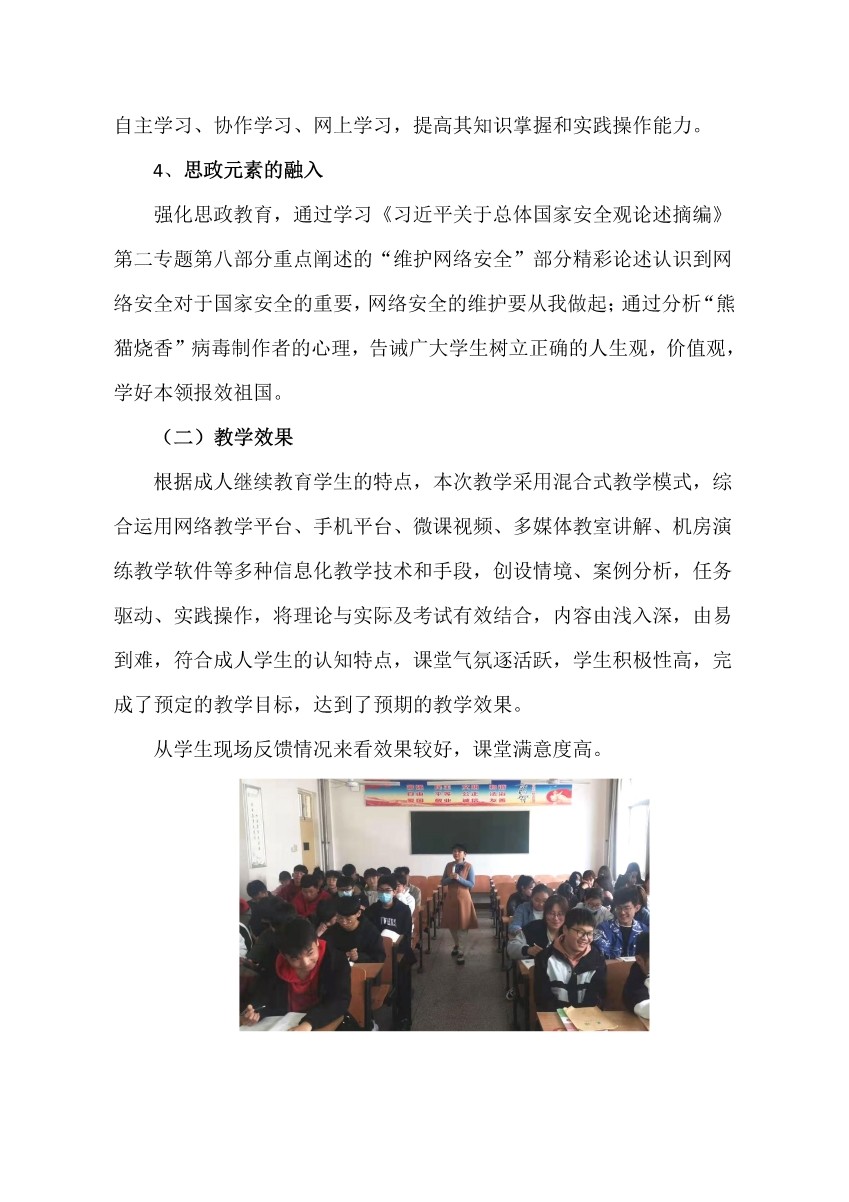 自主学习、协作学习、网上学习，提高其知识掌握和实践操作能力。

4、思政元素的融入

强化思政教育，通过学习《习近平关于总体国家安全观论述摘编》第二专题第八部分重点阐述的“维护网络安全”部分精彩论述认识到网络安全对于国家安全的重要，网络安全的维护要从我做起；通过分析“熊猫烧香”病毒制作者的心理，告诫广大学生树立正确的人生观，价值观，学好本领报效祖国。

（二）教学效果

根据成人继续教育学生的特点，本次教学采用混合式教学模式，综合运用网络教学平台、手机平台、微课视频、多媒体教室讲解、机房演练教学软件等多种信息化教学技术和手段，创设情境、案例分析，任务驱动、实践操作，将理论与实际及考试有效结合，内容由浅入深，由易到难，符合成人学生的认知特点，课堂气氛逐活跃，学生积极性高，完成了预定的教学目标，达到了预期的教学效果。

从学生现场反馈情况来看效果较好，课堂满意度高。